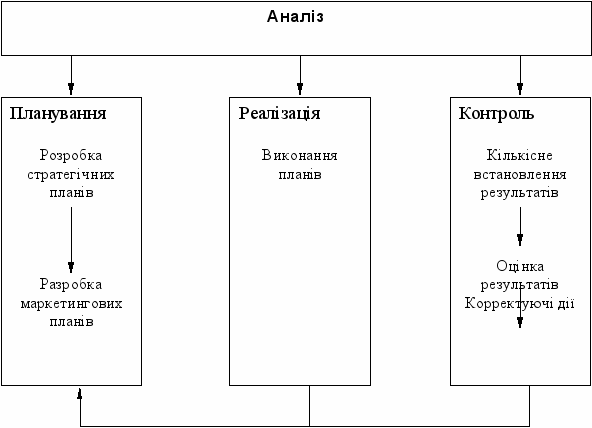 Аналіз

Планування

Розробка стратегічних планів

Разробка маркетингових планів

Реалізація

Виконання планів

Контроль

Кількісне встановлення результатів

Оцінка результатів

Корректуючі дії